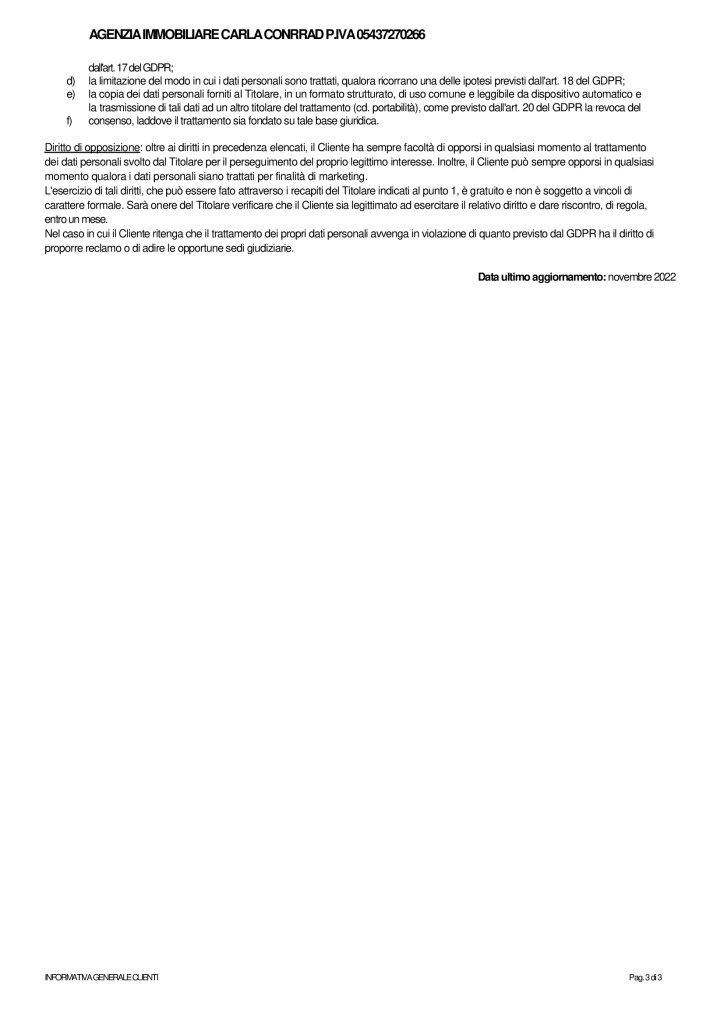 AGENZIA IMMOBILIARE CARLA CONRRAD P.IVA 05437270266

dall'art. 17 del GDPR;

d) la limitazione del modo in cui i dati personali sono trattati, qualora ricorrano una delle ipotesi previsti dall'art. 18 del GDPR;

e) la copia dei dati personali forniti al Titolare, in un formato strutturato, di uso comune e leggibile da dispositivo automatico e la trasmissione di tali dati ad un altro titolare del trattamento (cd. portabilità), come previsto dall'art. 20 del GDPR la revoca del

f) consenso, laddove il trattamento sia fondato su tale base giuridica.

Diritto di opposizione: oltre ai diritti in precedenza elencati, il Cliente ha sempre facoltà di opporsi in qualsiasi momento al trattamento dei dati personali svolto dal Titolare per il perseguimento del proprio legittimo interesse. Inoltre, il Cliente può sempre opporsi in qualsiasi momento qualora i dati personali siano trattati per finalità di marketing.
L'esercizio di tali diritti, che può essere fato attraverso i recapiti del Titolare indicati al punto 1, è gratuito e non è soggetto a vincoli di carattere formale. Sarà onere del Titolare verificare che il Cliente sia legittimato ad esercitare il relativo diritto e dare riscontro, di regola, entro un mese.
Nel caso in cui il Cliente ritenga che il trattamento dei propri dati personali avvenga in violazione di quanto previsto dal GDPR ha il diritto di proporre reclamo o di adire le opportune sedi giudiziarie.

Data ultimo aggiornamento: novembre 2022

INFORMATIVA GENERALE CLIENTI

Pag. 3 di 3